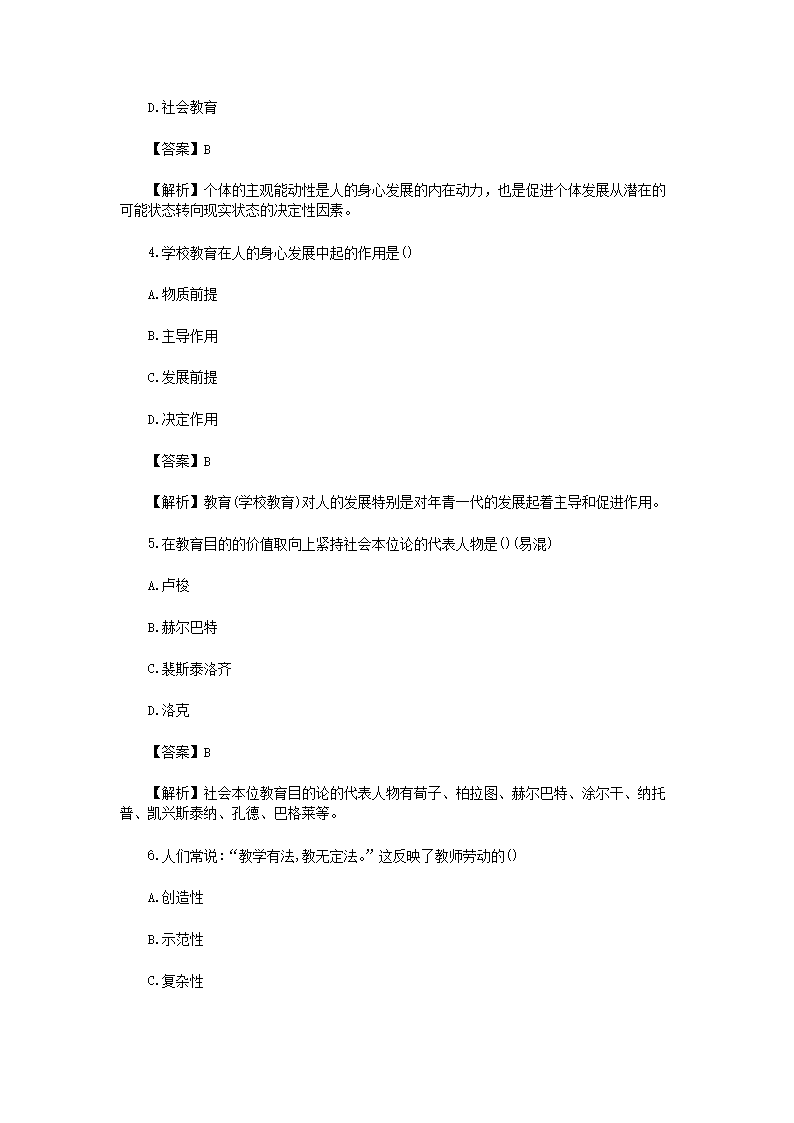 D.社会教育

【答案】B

【解析】个体的主观能动性是人的身心发展的内在动力，也是促进个体发展从潜在的可能状态转向现实状态的决定性因素。

4.学校教育在人的身心发展中起的作用是()

A.物质前提

B.主导作用

C.发展前提

D.决定作用

【答案】B

【解析】教育(学校教育)对人的发展特别是对年青一代的发展起着主导和促进作用。

5.在教育目的的价值取向上紧持社会本位论的代表人物是()(易混)

A.卢梭

B.赫尔巴特

C.裴斯泰洛齐

D.洛克

【答案】B

【解析】社会本位教育目的论的代表人物有荀子、柏拉图、赫尔巴特、涂尔干、纳托普、凯兴斯泰纳、孔德、巴格莱等。

6.人们常说:“教学有法,教无定法。”这反映了教师劳动的()

A.创造性

B.示范性

C.复杂性